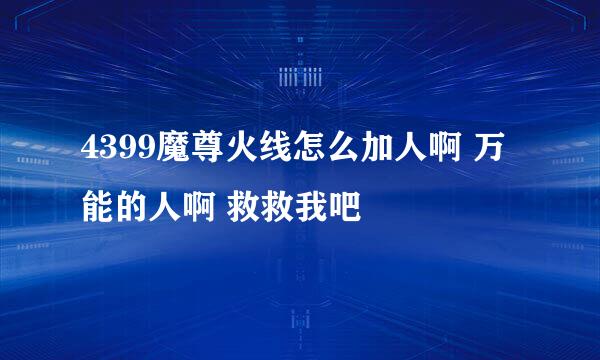 4399魔尊火线怎么加人啊 万能的人啊 救救我吧